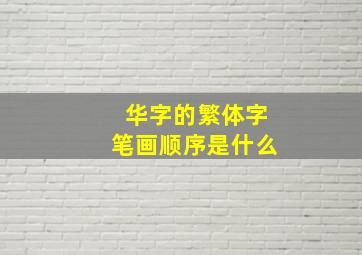 华字的繁体字
笔画顺序是什么